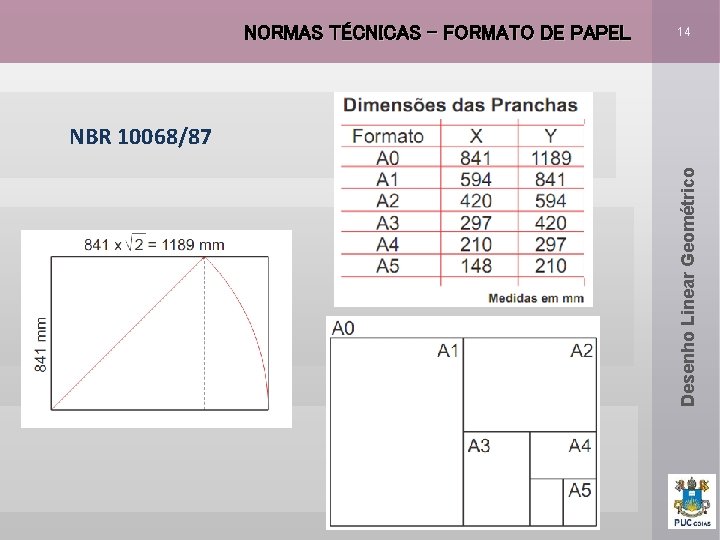 NORMAS TÉCNICAS – FORMATO DE PAPEL

14

NBR 10068/87

Dimensões das Pranchas

| Formato | X | Y |
|---|---|---|
| A0 | 841 | 1189 |
| A1 | 594 | 841 |
| A2 | 420 | 594 |
| A3 | 297 | 420 |
| A4 | 210 | 297 |
| A5 | 148 | 210 |

Medidas em mm

$841 \times \sqrt{2} = 1189$ mm

841 mm

A0
A1
A2
A3
A4
A5

Desenho Linear Geométrico

PUC GOIÁS